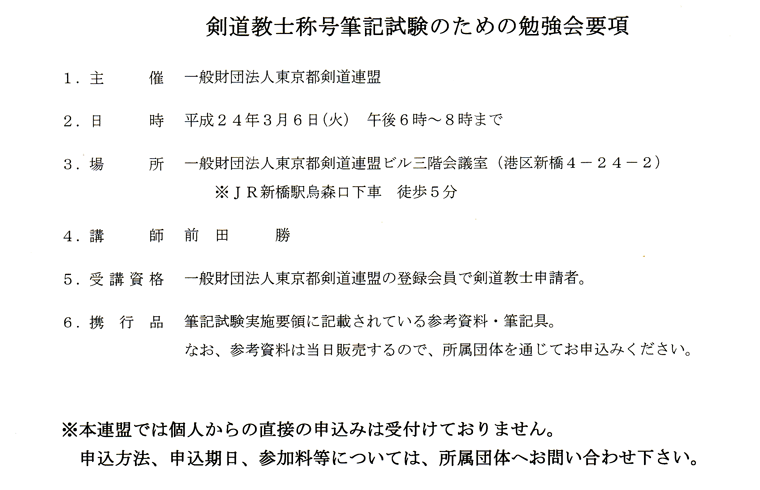 剣道教士称号筆記試験のための勉強会要項

１．主　　催　一般財団法人東京都剣道連盟

２．日　　時　平成２４年３月６日（火）　午後６時～８時まで

３．場　　所　一般財団法人東京都剣道連盟ビル三階会議室（港区新橋４－２４－２）
※ＪＲ新橋駅烏森口下車　徒歩５分

４．講　　師　前田　　勝

５．受講資格　一般財団法人東京都剣道連盟の登録会員で剣道教士申請者。

６．携 行 品　筆記試験実施要領に記載されている参考資料・筆記具。
なお、参考資料は当日販売するので、所属団体を通じてお申込みください。

※本連盟では個人からの直接の申込みは受付けておりません。
申込方法、申込期日、参加料等については、所属団体へお問い合わせ下さい。